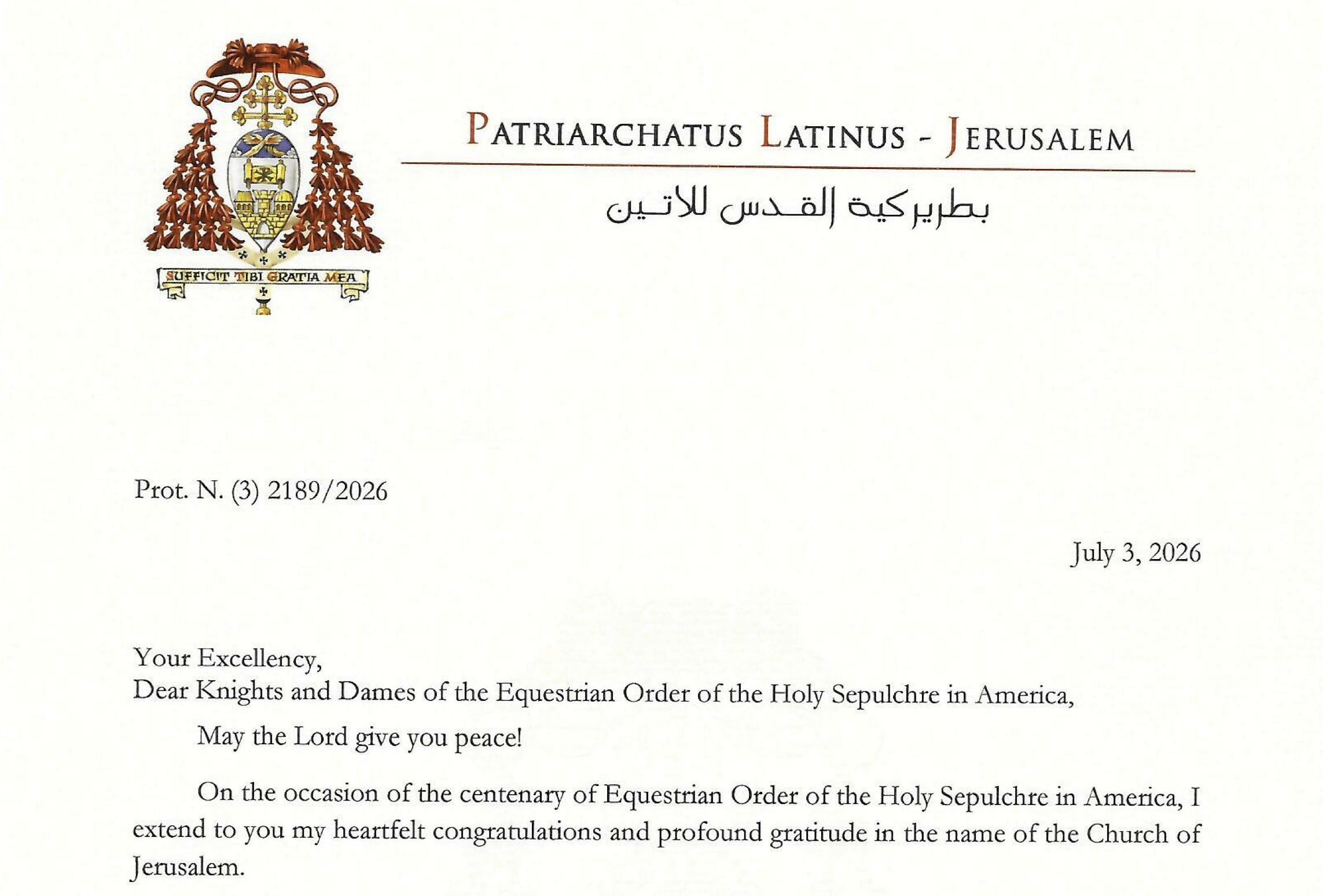 SUFFICIT TIBI GRATIA MEA

PATRIARCHATUS LATINUS - JERUSALEM

بطريركية القدس للاتين

Prot. N. (3) 2189/2026

July 3, 2026

Your Excellency,
Dear Knights and Dames of the Equestrian Order of the Holy Sepulchre in America,

May the Lord give you peace!

On the occasion of the centenary of Equestrian Order of the Holy Sepulchre in America, I extend to you my heartfelt congratulations and profound gratitude in the name of the Church of Jerusalem.